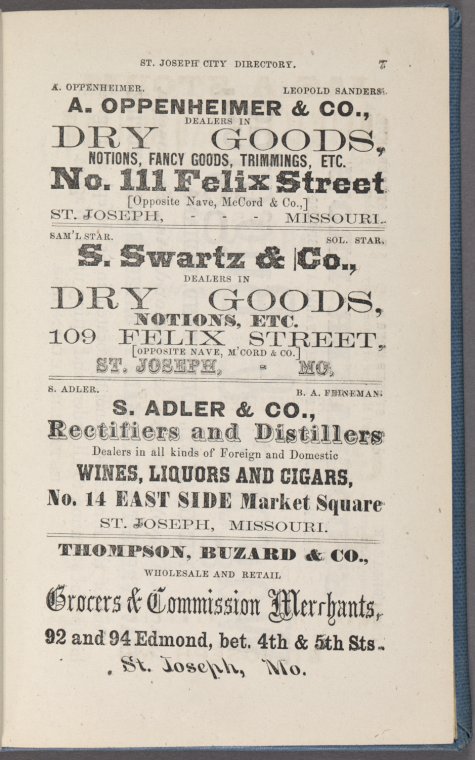 ST. JOSEPH CITY DIRECTORY. 7

A. OPPENHEIMER. LEOPOLD SANDERS.

A. OPPENHEIMER & CO.,

DEALERS IN

DRY GOODS,

NOTIONS, FANCY GOODS, TRIMMINGS, ETC.

No. 111 Felix Street

[Opposite Nave, McCord & Co.,]

ST. JOSEPH, - - - MISSOURI.

SAM'L STAR. SOL. STAR.

S. Swartz & Co.,

DEALERS IN

DRY GOODS,

NOTIONS, ETC.

109 FELIX STREET,

[OPPOSITE NAVE, M'CORD & CO.]

ST. JOSEPH, - MO.

S. ADLER. B. A. FEINEMAN.

S. ADLER & CO.,

Rectifiers and Distillers

Dealers in all kinds of Foreign and Domestic

WINES, LIQUORS AND CIGARS,

No. 14 EAST SIDE Market Square

ST. JOSEPH, MISSOURI.

THOMPSON, BUZARD & CO.,

WHOLESALE AND RETAIL

Grocers & Commission Merchants,

92 and 94 Edmond, bet. 4th & 5th Sts.

St. Joseph, Mo.